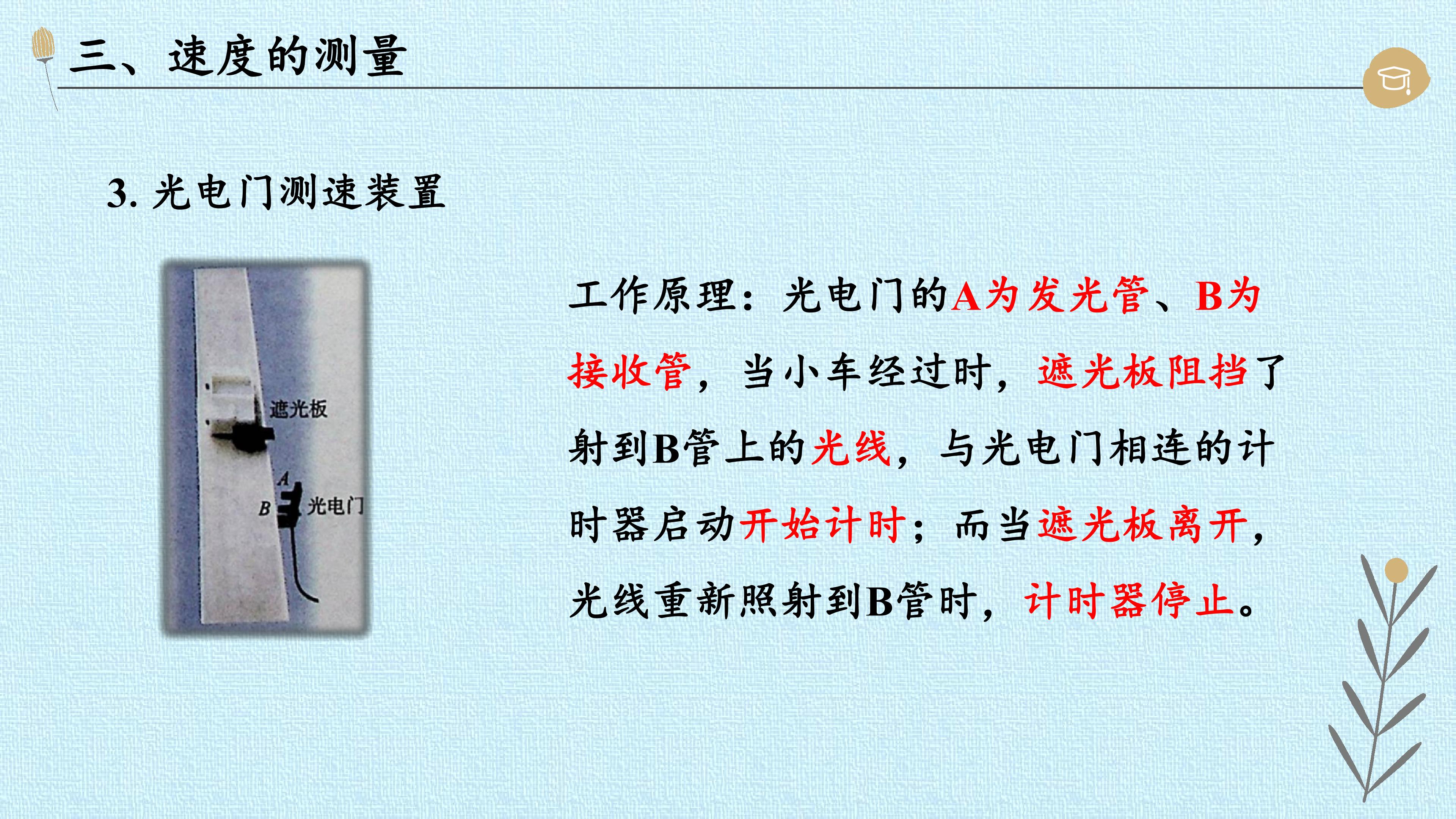 三、速度的测量

3.光电门测速装置

遮光板
A
B
光电门

工作原理：光电门的A为发光管、B为接收管，当小车经过时，遮光板阻挡了射到B管上的光线，与光电门相连的计时器启动开始计时；而当遮光板离开，光线重新照射到B管时，计时器停止。